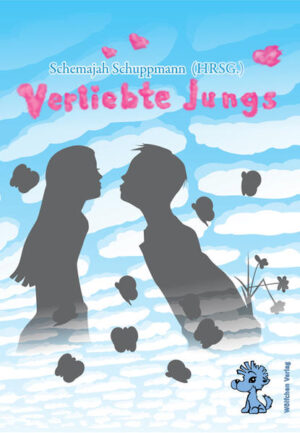 Schemajah Schuppmann (HRSG.)

Verliebte Jungs

Wölfchen Verlag